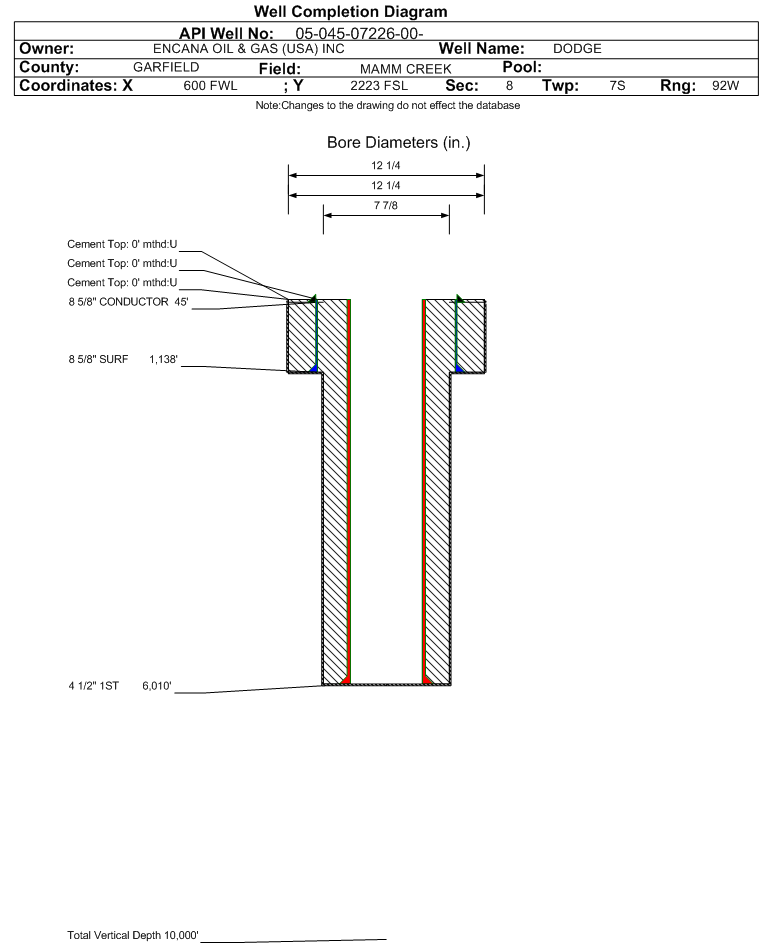 Well Completion Diagram

API Well No: 05-045-07226-00-

Owner: ENCANA OIL & GAS (USA) INC Well Name: DODGE

County: GARFIELD Field: MAMM CREEK Pool:

Coordinates: X 600 FWL ; Y 2223 FSL Sec: 8 Twp: 7S Rng: 92W

Note:Changes to the drawing do not effect the database

Bore Diameters (in.)

12 1/4

12 1/4

7 7/8

Cement Top: 0' mthd:U

Cement Top: 0' mthd:U

Cement Top: 0' mthd:U

8 5/8" CONDUCTOR 45'

8 5/8" SURF 1,138'

4 1/2" 1ST 6,010'

Total Vertical Depth 10,000'